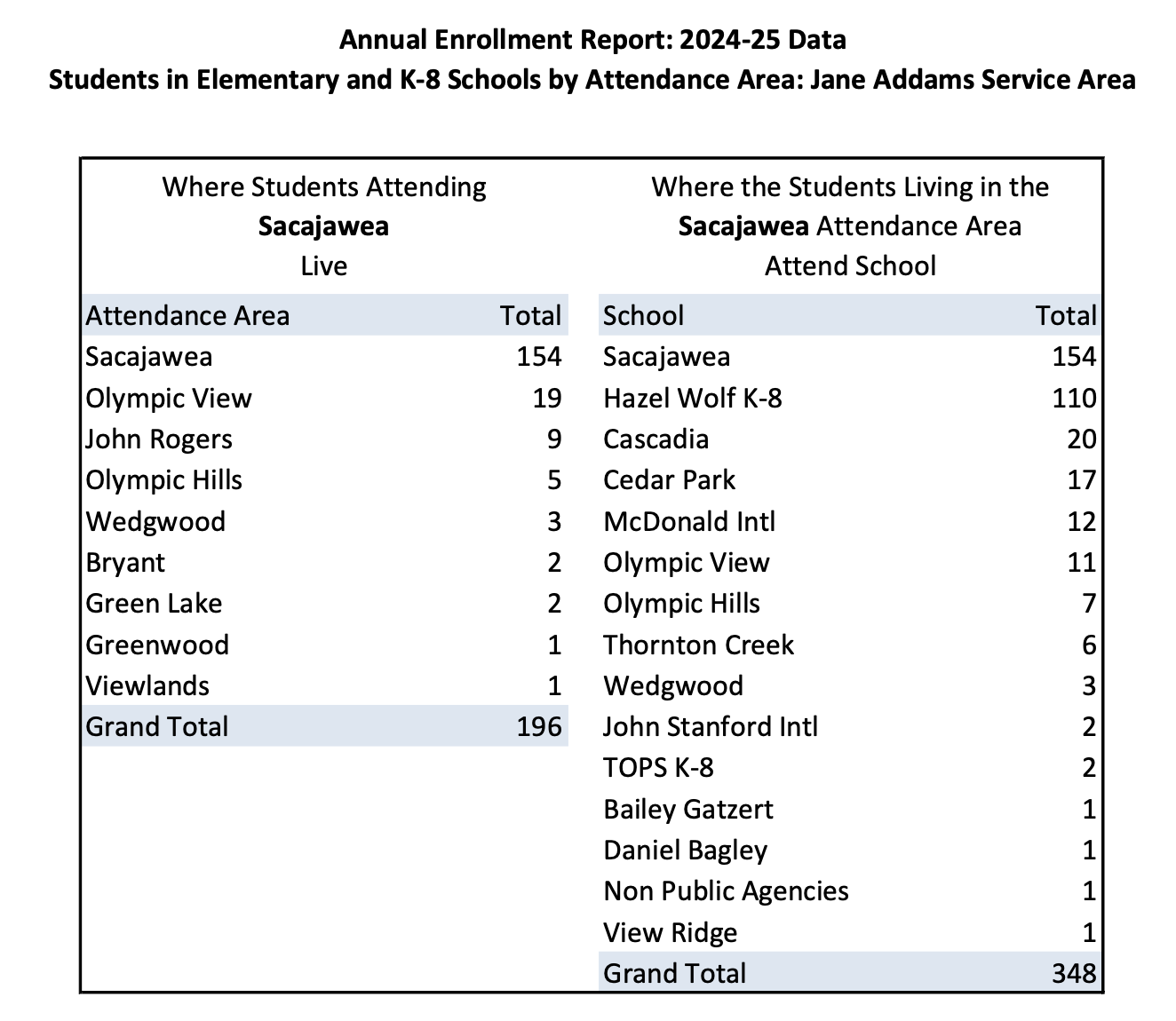 Annual Enrollment Report: 2024-25 Data
Students in Elementary and K-8 Schools by Attendance Area: Jane Addams Service Area

Where Students Attending
Sacajawea
Live

| Attendance Area | Total |
|---|---|
| Sacajawea | 154 |
| Olympic View | 19 |
| John Rogers | 9 |
| Olympic Hills | 5 |
| Wedgwood | 3 |
| Bryant | 2 |
| Green Lake | 2 |
| Greenwood | 1 |
| Viewlands | 1 |
| Grand Total | 196 |

Where the Students Living in the
Sacajawea Attendance Area
Attend School

| School | Total |
|---|---|
| Sacajawea | 154 |
| Hazel Wolf K-8 | 110 |
| Cascadia | 20 |
| Cedar Park | 17 |
| McDonald Intl | 12 |
| Olympic View | 11 |
| Olympic Hills | 7 |
| Thornton Creek | 6 |
| Wedgwood | 3 |
| John Stanford Intl | 2 |
| TOPS K-8 | 2 |
| Bailey Gatzert | 1 |
| Daniel Bagley | 1 |
| Non Public Agencies | 1 |
| View Ridge | 1 |
| Grand Total | 348 |